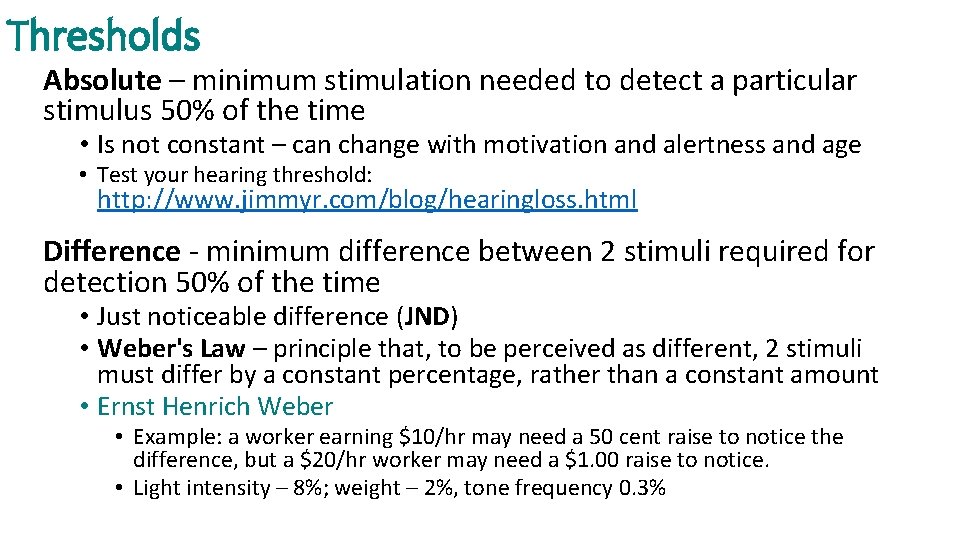 Thresholds

Absolute – minimum stimulation needed to detect a particular stimulus 50% of the time

• Is not constant – can change with motivation and alertness and age
• Test your hearing threshold: http://www.jimmyr.com/blog/hearingloss.html

Difference - minimum difference between 2 stimuli required for detection 50% of the time

• Just noticeable difference (JND)
• Weber's Law – principle that, to be perceived as different, 2 stimuli must differ by a constant percentage, rather than a constant amount
• Ernst Henrich Weber
• Example: a worker earning $10/hr may need a 50 cent raise to notice the difference, but a $20/hr worker may need a $1.00 raise to notice.
• Light intensity – 8%; weight – 2%, tone frequency 0.3%